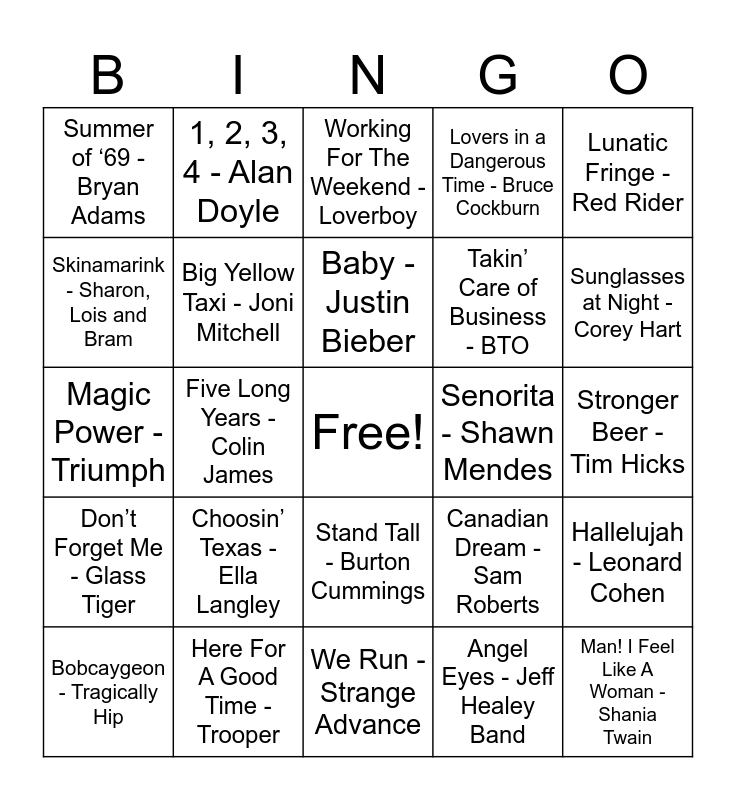 | B | I | N | G | O |
|---|---|---|---|---|
| Summer of ‘69 - Bryan Adams | 1, 2, 3, 4 - Alan Doyle | Working For The Weekend - Loverboy | Lovers in a Dangerous Time - Bruce Cockburn | Lunatic Fringe - Red Rider |
| Skinamarink - Sharon, Lois and Bram | Big Yellow Taxi - Joni Mitchell | Baby - Justin Bieber | Takin’ Care of Business - BTO | Sunglasses at Night - Corey Hart |
| Magic Power - Triumph | Five Long Years - Colin James | Free! | Senorita - Shawn Mendes | Stronger Beer - Tim Hicks |
| Don’t Forget Me - Glass Tiger | Choosin’ Texas - Ella Langley | Stand Tall - Burton Cummings | Canadian Dream - Sam Roberts | Hallelujah - Leonard Cohen |
| Bobcaygeon - Tragically Hip | Here For A Good Time - Trooper | We Run - Strange Advance | Angel Eyes - Jeff Healey Band | Man! I Feel Like A Woman - Shania Twain |